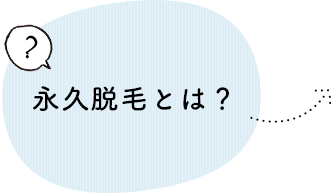 ?

永久脱毛とは？